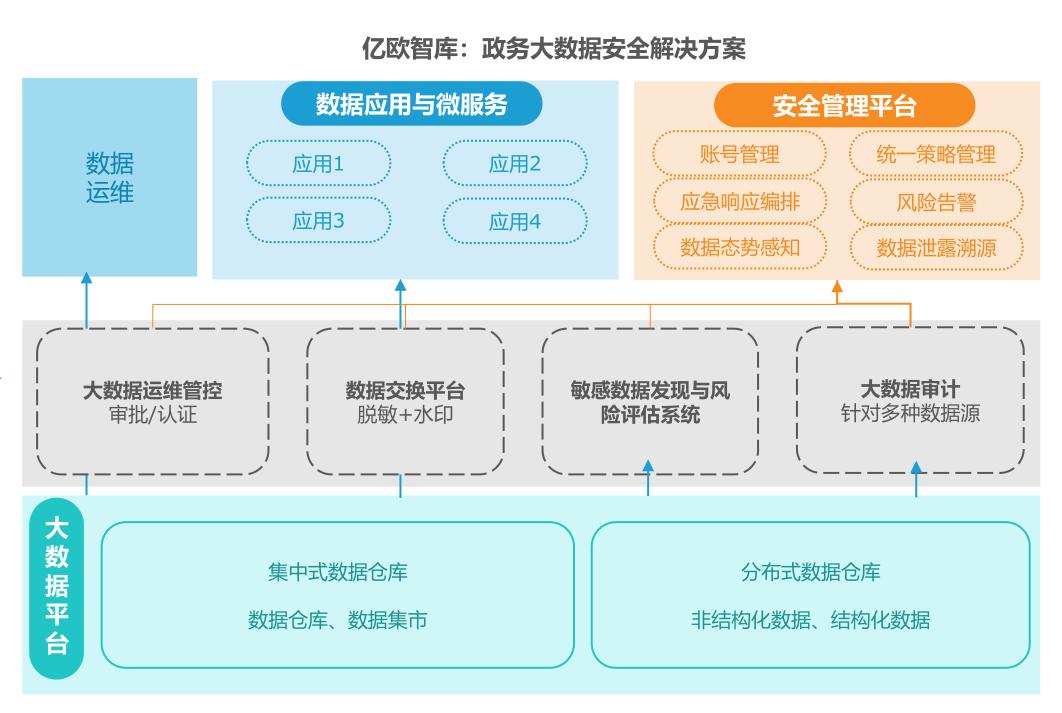 亿欧智库：政务大数据安全解决方案

数据运维

数据应用与微服务

应用1

应用2

应用3

应用4

安全管理平台

账号管理

统一策略管理

应急响应编排

风险告警

数据态势感知

数据泄露溯源

大数据运维管控
审批/认证

数据交换平台
脱敏+水印

敏感数据发现与风险评估系统

大数据审计
针对多种数据源

大数据平台

集中式数据仓库

数据仓库、数据集市

分布式数据仓库

非结构化数据、结构化数据